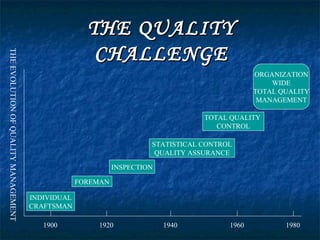 THE QUALITY CHALLENGE

THE EVOLUTION OF QUALITY MANAGEMENT

ORGANIZATION WIDE TOTAL QUALITY MANAGEMENT

TOTAL QUALITY CONTROL

STATISTICAL CONTROL QUALITY ASSURANCE

INSPECTION

FOREMAN

INDIVIDUAL CRAFTSMAN

1900
1920
1940
1960
1980